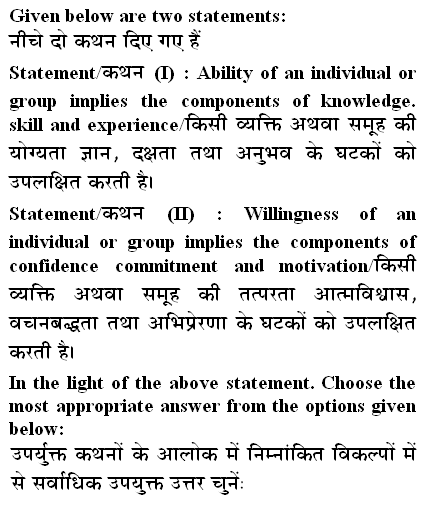 Given below are two statements:
नीचे दो कथन दिए गए हैं

Statement/कथन (I) : Ability of an individual or group implies the components of knowledge. skill and experience/किसी व्यक्ति अथवा समूह की योग्यता ज्ञान, दक्षता तथा अनुभव के घटकों को उपलक्षित करती है।

Statement/कथन (II) : Willingness of an individual or group implies the components of confidence commitment and motivation/किसी व्यक्ति अथवा समूह की तत्परता आत्मविश्वास, वचनबद्धता तथा अभिप्रेरणा के घटकों को उपलक्षित करती है।

In the light of the above statement. Choose the most appropriate answer from the options given below:
उपर्युक्त कथनों के आलोक में निम्नांकित विकल्पों में से सर्वाधिक उपयुक्त उत्तर चुनें: